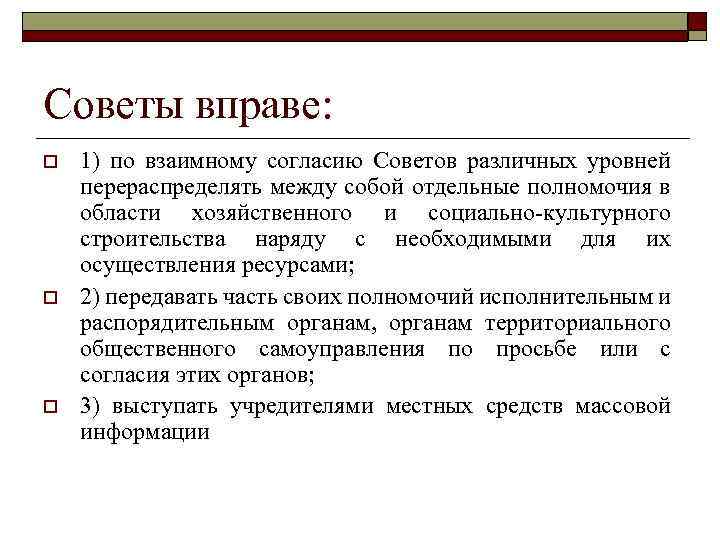 Советы вправе:

1) по взаимному согласию Советов различных уровней перераспределять между собой отдельные полномочия в области хозяйственного и социально-культурного строительства наряду с необходимыми для их осуществления ресурсами;

2) передавать часть своих полномочий исполнительным и распорядительным органам, органам территориального общественного самоуправления по просьбе или с согласия этих органов;

3) выступать учредителями местных средств массовой информации